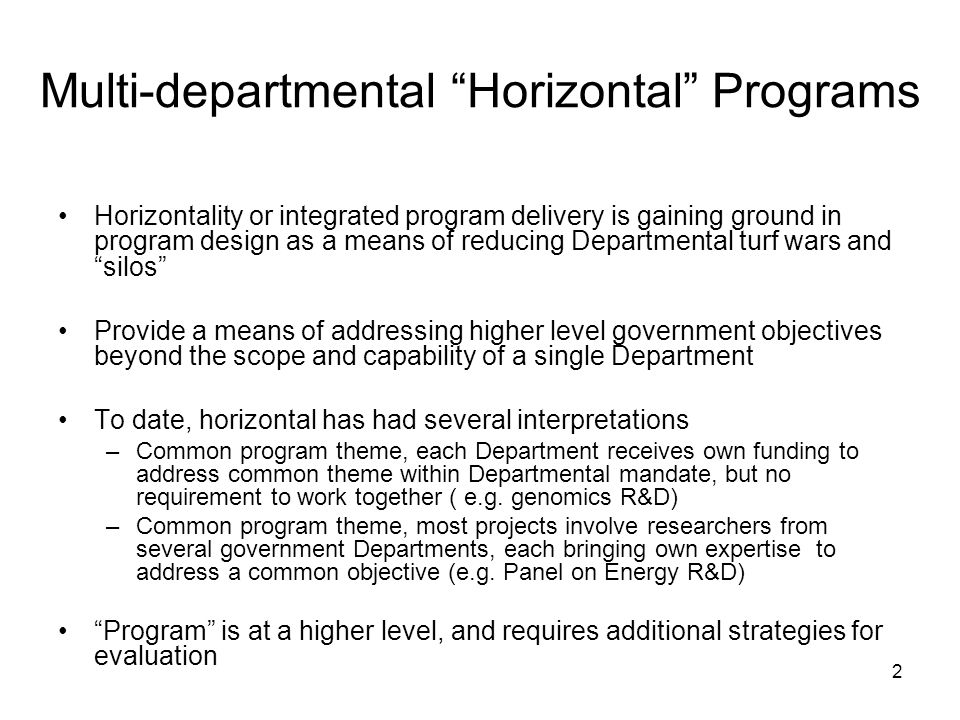 Multi-departmental “Horizontal” Programs

• Horizontality or integrated program delivery is gaining ground in program design as a means of reducing Departmental turf wars and “silos”

• Provide a means of addressing higher level government objectives beyond the scope and capability of a single Department

• To date, horizontal has had several interpretations
– Common program theme, each Department receives own funding to address common theme within Departmental mandate, but no requirement to work together ( e.g. genomics R&D)
– Common program theme, most projects involve researchers from several government Departments, each bringing own expertise to address a common objective (e.g. Panel on Energy R&D)

• “Program” is at a higher level, and requires additional strategies for evaluation

2